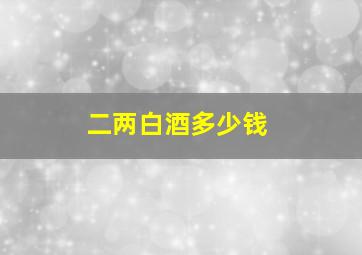 二两白酒多少钱